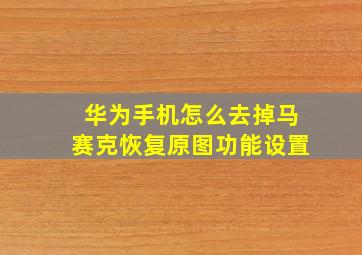 华为手机怎么去掉马赛克恢复原图功能设置